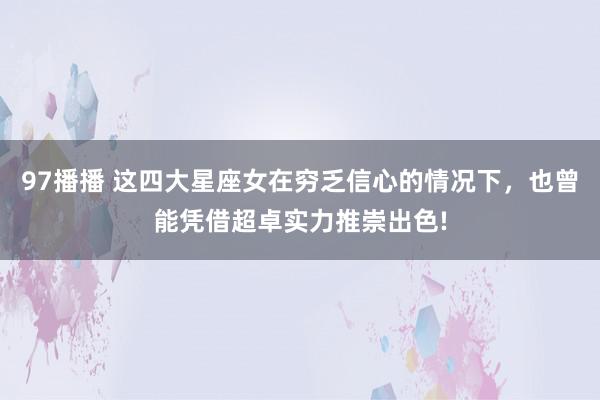 97播播 这四大星座女在穷乏信心的情况下，也曾能凭借超卓实力推崇出色!